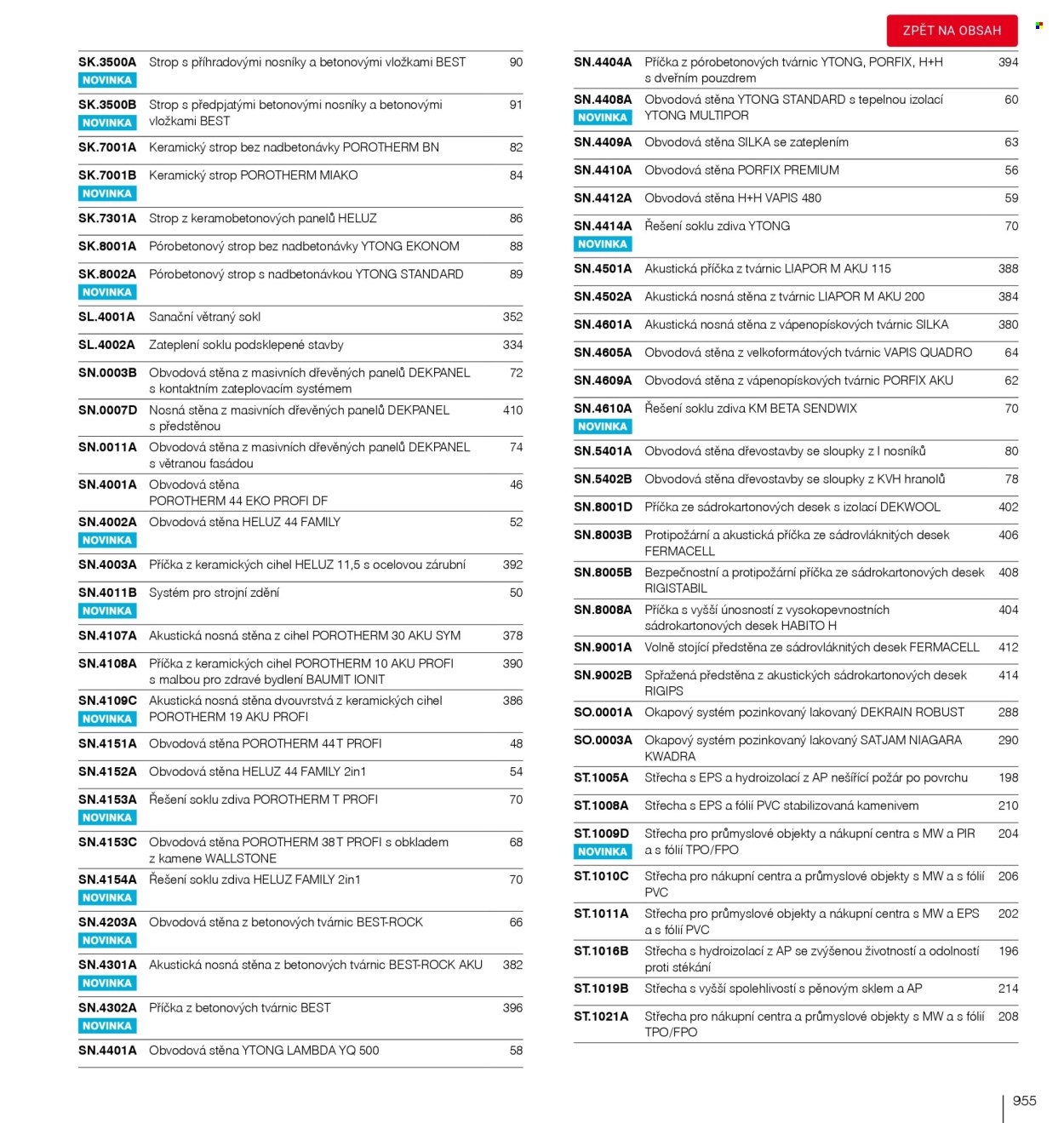 ZPĚT NA OBSAH

| | | |
|---|---|---|
| SK.3500A NOVINKA | Strop s příhradovými nosníky a betonovými vložkami BEST | 90 |
| SK.3500B NOVINKA | Strop s předpjatými betonovými nosníky a betonovými vložkami BEST | 91 |
| SK.7001A | Keramický strop bez nadbetonávky POROTHERM BN | 82 |
| SK.7001B NOVINKA | Keramický strop POROTHERM MIAKO | 84 |
| SK.7301A | Strop z keramobetonových panelů HELUZ | 86 |
| SK.8001A | Pórobetonový strop bez nadbetonávky YTONG EKONOM | 88 |
| SK.8002A NOVINKA | Pórobetonový strop s nadbetonávkou YTONG STANDARD | 89 |
| SL.4001A | Sanační větraný sokl | 352 |
| SL.4002A | Zateplení soklu podsklepené stavby | 334 |
| SN.0003B | Obvodová stěna z masivních dřevěných panelů DEKPANEL s kontaktním zateplovacím systémem | 72 |
| SN.0007D | Nosná stěna z masivních dřevěných panelů DEKPANEL s předstěnou | 410 |
| SN.0011A | Obvodová stěna z masivních dřevěných panelů DEKPANEL s větranou fasádou | 74 |
| SN.4001A | Obvodová stěna POROTHERM 44 EKO PROFI DF | 46 |
| SN.4002A NOVINKA | Obvodová stěna HELUZ 44 FAMILY | 52 |
| SN.4003A | Příčka z keramických cihel HELUZ 11,5 s ocelovou zárubní | 392 |
| SN.4011B NOVINKA | Systém pro strojní zdění | 50 |
| SN.4107A | Akustická nosná stěna z cihel POROTHERM 30 AKU SYM | 378 |
| SN.4108A | Příčka z keramických cihel POROTHERM 10 AKU PROFI s malbou pro zdravé bydlení BAUMIT IONIT | 390 |
| SN.4109C NOVINKA | Akustická nosná stěna dvouvrstvá z keramických cihel POROTHERM 19 AKU PROFI | 386 |
| SN.4151A | Obvodová stěna POROTHERM 44 T PROFI | 48 |
| SN.4152A | Obvodová stěna HELUZ 44 FAMILY 2in1 | 54 |
| SN.4153A NOVINKA | Řešení soklu zdiva POROTHERM T PROFI | 70 |
| SN.4153C | Obvodová stěna POROTHERM 38 T PROFI s obkladem z kamene WALLSTONE | 68 |
| SN.4154A NOVINKA | Řešení soklu zdiva HELUZ FAMILY 2in1 | 70 |
| SN.4203A NOVINKA | Obvodová stěna z betonových tvárnic BEST-ROCK | 66 |
| SN.4301A NOVINKA | Akustická nosná stěna z betonových tvárnic BEST-ROCK AKU | 382 |
| SN.4302A NOVINKA | Příčka z betonových tvárnic BEST | 396 |
| SN.4401A | Obvodová stěna YTONG LAMBDA YQ 500 | 58 |

| | | |
|---|---|---|
| SN.4404A | Příčka z pórobetonových tvárnic YTONG, PORFIX, H+H s dveřním pouzdrem | 394 |
| SN.4408A NOVINKA | Obvodová stěna YTONG STANDARD s tepelnou izolací YTONG MULTIPOR | 60 |
| SN.4409A | Obvodová stěna SILKA se zateplením | 63 |
| SN.4410A | Obvodová stěna PORFIX PREMIUM | 56 |
| SN.4412A | Obvodová stěna H+H VAPIS 480 | 59 |
| SN.4414A NOVINKA | Řešení soklu zdiva YTONG | 70 |
| SN.4501A | Akustická příčka z tvárnic LIAPOR M AKU 115 | 388 |
| SN.4502A | Akustická nosná stěna z tvárnic LIAPOR M AKU 200 | 384 |
| SN.4601A | Akustická nosná stěna z vápenopískových tvárnic SILKA | 380 |
| SN.4605A | Obvodová stěna z velkoformátových tvárnic VAPIS QUADRO | 64 |
| SN.4609A | Obvodová stěna z vápenopískových tvárnic PORFIX AKU | 62 |
| SN.4610A NOVINKA | Řešení soklu zdiva KM BETA SENDWIX | 70 |
| SN.5401A | Obvodová stěna dřevostavby se sloupky z I nosníků | 80 |
| SN.5402B | Obvodová stěna dřevostavby se sloupky z KVH hranolů | 78 |
| SN.8001D | Příčka ze sádrokartonových desek s izolací DEKWOOL | 402 |
| SN.8003B | Protipožární a akustická příčka ze sádrovláknitých desek FERMACELL | 406 |
| SN.8005B | Bezpečnostní a protipožární příčka ze sádrokartonových desek RIGISTABIL | 408 |
| SN.8008A | Příčka s vyšší únosností z vysokopevnostních sádrokartonových desek HABITO H | 404 |
| SN.9001A | Volně stojící předstěna ze sádrovláknitých desek FERMACELL | 412 |
| SN.9002B | Spřažená předstěna z akustických sádrokartonových desek RIGIPS | 414 |
| SO.0001A | Okapový systém pozinkovaný lakovaný DEKRAIN ROBUST | 288 |
| SO.0003A | Okapový systém pozinkovaný lakovaný SATJAM NIAGARA KWADRA | 290 |
| ST.1005A | Střecha s EPS a hydroizolací z AP nešířící požár po povrchu | 198 |
| ST.1008A | Střecha s EPS a fólií PVC stabilizovaná kamenivem | 210 |
| ST.1009D NOVINKA | Střecha pro průmyslové objekty a nákupní centra s MW a PIR a s fólií TPO/FPO | 204 |
| ST.1010C | Střecha pro nákupní centra a průmyslové objekty s MW a s fólií PVC | 206 |
| ST.1011A | Střecha pro průmyslové objekty a nákupní centra s MW a EPS a s fólií PVC | 202 |
| ST.1016B | Střecha s hydroizolací z AP se zvýšenou životností a odolností proti stékání | 196 |
| ST.1019B | Střecha s vyšší spolehlivostí s pěnovým sklem a AP | 214 |
| ST.1021A | Střecha pro nákupní centra a průmyslové objekty s MW a s fólií TPO/FPO | 208 |

955